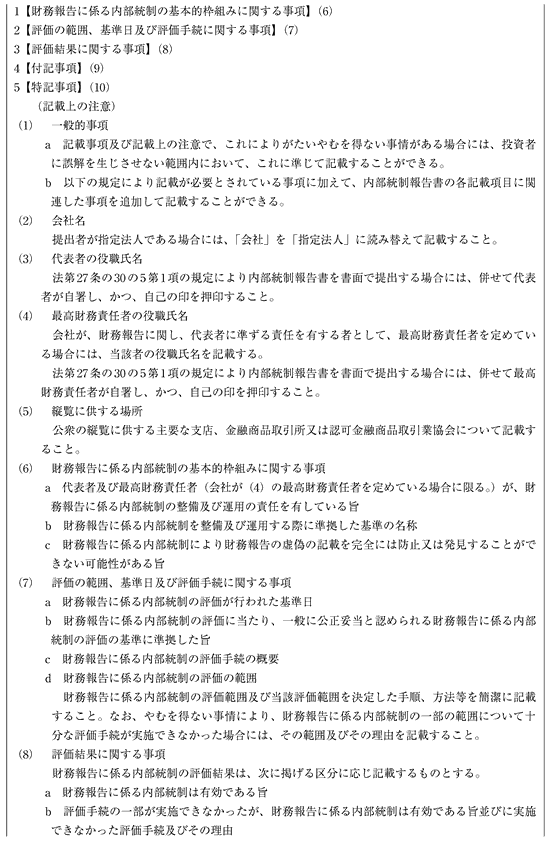 1【財務報告に係る内部統制の基本的枠組みに関する事項】(6)
2【評価の範囲、基準日及び評価手続に関する事項】(7)
3【評価結果に関する事項】(8)
4【付記事項】(9)
5【特記事項】(10)

（記載上の注意）

(1) 一般的事項

a 記載事項及び記載上の注意で、これによりがたいやむを得ない事情がある場合には、投資者に誤解を生じさせない範囲内において、これに準じて記載することができる。

b 以下の規定により記載が必要とされている事項に加えて、内部統制報告書の各記載項目に関連した事項を追加して記載することができる。

(2) 会社名

提出者が指定法人である場合には、「会社」を「指定法人」に読み替えて記載すること。

(3) 代表者の役職氏名

法第27条の30の5第1項の規定により内部統制報告書を書面で提出する場合には、併せて代表者が自署し、かつ、自己の印を押印すること。

(4) 最高財務責任者の役職氏名

会社が、財務報告に関し、代表者に準ずる責任を有する者として、最高財務責任者を定めている場合には、当該者の役職氏名を記載する。

法第27条の30の5第1項の規定により内部統制報告書を書面で提出する場合には、併せて最高財務責任者が自署し、かつ、自己の印を押印すること。

(5) 縦覧に供する場所

公衆の縦覧に供する主要な支店、金融商品取引所又は認可金融商品取引業協会について記載すること。

(6) 財務報告に係る内部統制の基本的枠組みに関する事項

a 代表者及び最高財務責任者（会社が（4）の最高財務責任者を定めている場合に限る。）が、財務報告に係る内部統制の整備及び運用の責任を有している旨

b 財務報告に係る内部統制を整備及び運用する際に準拠した基準の名称

c 財務報告に係る内部統制により財務報告の虚偽の記載を完全には防止又は発見することができない可能性がある旨

(7) 評価の範囲、基準日及び評価手続に関する事項

a 財務報告に係る内部統制の評価が行われた基準日

b 財務報告に係る内部統制の評価に当たり、一般に公正妥当と認められる財務報告に係る内部統制の評価の基準に準拠した旨

c 財務報告に係る内部統制の評価手続の概要

d 財務報告に係る内部統制の評価の範囲

財務報告に係る内部統制の評価範囲及び当該評価範囲を決定した手順、方法等を簡潔に記載すること。なお、やむを得ない事情により、財務報告に係る内部統制の一部の範囲について十分な評価手続が実施できなかった場合には、その範囲及びその理由を記載すること。

(8) 評価結果に関する事項

財務報告に係る内部統制の評価結果は、次に掲げる区分に応じ記載するものとする。

a 財務報告に係る内部統制は有効である旨

b 評価手続の一部が実施できなかったが、財務報告に係る内部統制は有効である旨並びに実施できなかった評価手続及びその理由